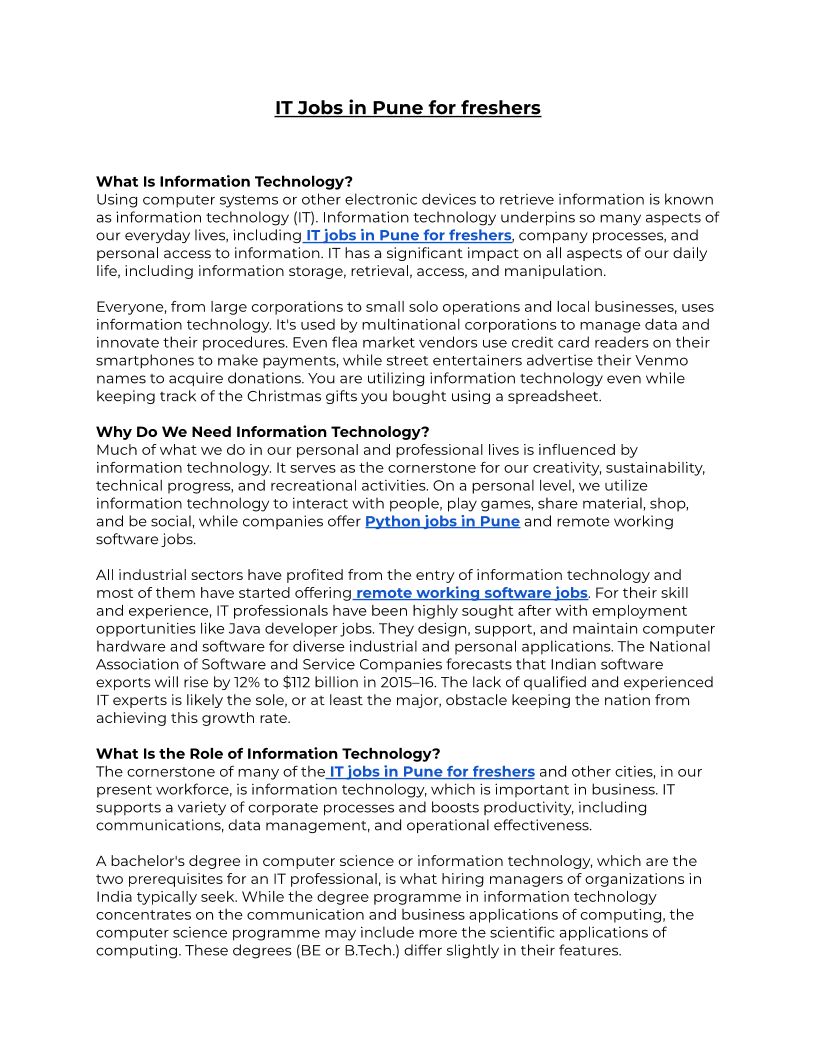 IT Jobs in Pune for freshers

What Is Information Technology?
Using computer systems or other electronic devices to retrieve information is known as information technology (IT). Information technology underpins so many aspects of our everyday lives, including IT jobs in Pune for freshers, company processes, and personal access to information. IT has a significant impact on all aspects of our daily life, including information storage, retrieval, access, and manipulation.

Everyone, from large corporations to small solo operations and local businesses, uses information technology. It's used by multinational corporations to manage data and innovate their procedures. Even flea market vendors use credit card readers on their smartphones to make payments, while street entertainers advertise their Venmo names to acquire donations. You are utilizing information technology even while keeping track of the Christmas gifts you bought using a spreadsheet.

Why Do We Need Information Technology?
Much of what we do in our personal and professional lives is influenced by information technology. It serves as the cornerstone for our creativity, sustainability, technical progress, and recreational activities. On a personal level, we utilize information technology to interact with people, play games, share material, shop, and be social, while companies offer Python jobs in Pune and remote working software jobs.

All industrial sectors have profited from the entry of information technology and most of them have started offering remote working software jobs. For their skill and experience, IT professionals have been highly sought after with employment opportunities like Java developer jobs. They design, support, and maintain computer hardware and software for diverse industrial and personal applications. The National Association of Software and Service Companies forecasts that Indian software exports will rise by 12% to $112 billion in 2015–16. The lack of qualified and experienced IT experts is likely the sole, or at least the major, obstacle keeping the nation from achieving this growth rate.

What Is the Role of Information Technology?
The cornerstone of many of the IT jobs in Pune for freshers and other cities, in our present workforce, is information technology, which is important in business. IT supports a variety of corporate processes and boosts productivity, including communications, data management, and operational effectiveness.

A bachelor's degree in computer science or information technology, which are the two prerequisites for an IT professional, is what hiring managers of organizations in India typically seek. While the degree programme in information technology concentrates on the communication and business applications of computing, the computer science programme may include more the scientific applications of computing. These degrees (BE or B.Tech.) differ slightly in their features.